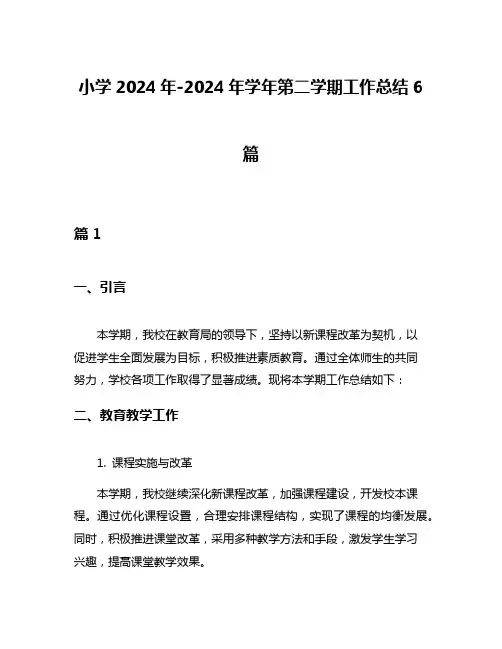 小学 2024 年-2024 年学年第二学期工作总结 6 篇

篇 1

一、引言

本学期，我校在教育局的领导下，坚持以新课程改革为契机，以促进学生全面发展为目标，积极推进素质教育。通过全体师生的共同努力，学校各项工作取得了显著成绩。现将本学期工作总结如下：

二、教育教学工作

1. 课程实施与改革

本学期，我校继续深化新课程改革，加强课程建设，开发校本课程。通过优化课程设置，合理安排课程结构，实现了课程的均衡发展。同时，积极推进课堂改革，采用多种教学方法和手段，激发学生学习兴趣，提高课堂教学效果。